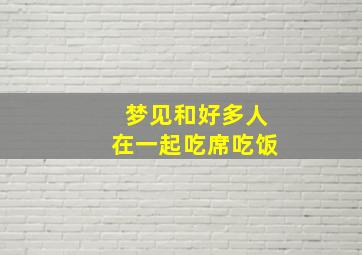 梦见和好多人
在一起吃席吃饭